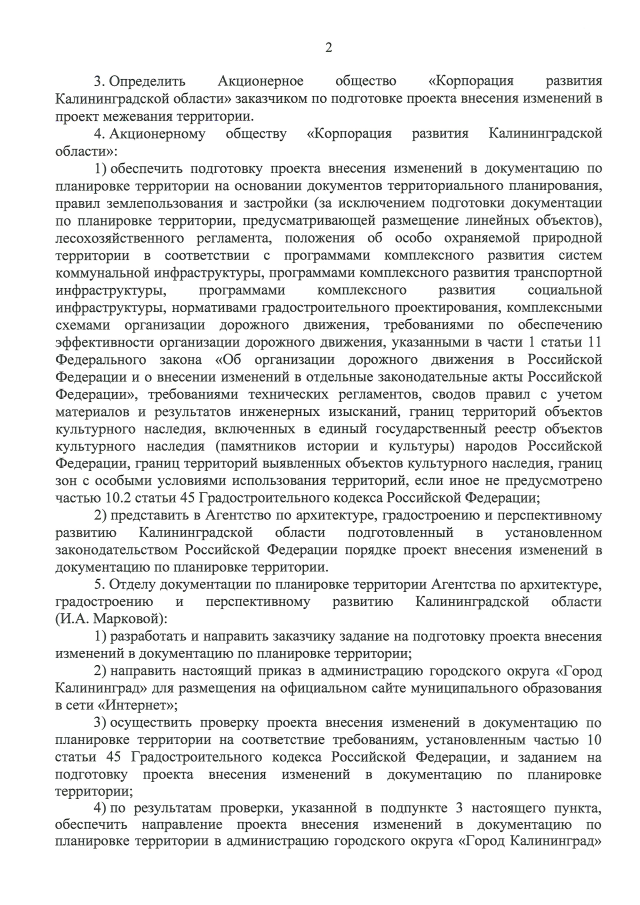 2

3. Определить Акционерное общество «Корпорация развития Калининградской области» заказчиком по подготовке проекта внесения изменений в проект межевания территории.

4. Акционерному обществу «Корпорация развития Калининградской области»:

1) обеспечить подготовку проекта внесения изменений в документацию по планировке территории на основании документов территориального планирования, правил землепользования и застройки (за исключением подготовки документации по планировке территории, предусматривающей размещение линейных объектов), лесохозяйственного регламента, положения об особо охраняемой природной территории в соответствии с программами комплексного развития систем коммунальной инфраструктуры, программами комплексного развития транспортной инфраструктуры, программами комплексного развития социальной инфраструктуры, нормативами градостроительного проектирования, комплексными схемами организации дорожного движения, требованиями по обеспечению эффективности организации дорожного движения, указанными в части 1 статьи 11 Федерального закона «Об организации дорожного движения в Российской Федерации и о внесении изменений в отдельные законодательные акты Российской Федерации», требованиями технических регламентов, сводов правил с учетом материалов и результатов инженерных изысканий, границ территорий объектов культурного наследия, включенных в единый государственный реестр объектов культурного наследия (памятников истории и культуры) народов Российской Федерации, границ территорий выявленных объектов культурного наследия, границ зон с особыми условиями использования территорий, если иное не предусмотрено частью 10.2 статьи 45 Градостроительного кодекса Российской Федерации;

2) представить в Агентство по архитектуре, градостроению и перспективному развитию Калининградской области подготовленный в установленном законодательством Российской Федерации порядке проект внесения изменений в документацию по планировке территории.

5. Отделу документации по планировке территории Агентства по архитектуре, градостроению и перспективному развитию Калининградской области (И.А. Марковой):

1) разработать и направить заказчику задание на подготовку проекта внесения изменений в документацию по планировке территории;

2) направить настоящий приказ в администрацию городского округа «Город Калининград» для размещения на официальном сайте муниципального образования в сети «Интернет»;

3) осуществить проверку проекта внесения изменений в документацию по планировке территории на соответствие требованиям, установленным частью 10 статьи 45 Градостроительного кодекса Российской Федерации, и заданием на подготовку проекта внесения изменений в документацию по планировке территории;

4) по результатам проверки, указанной в подпункте 3 настоящего пункта, обеспечить направление проекта внесения изменений в документацию по планировке территории в администрацию городского округа «Город Калининград»